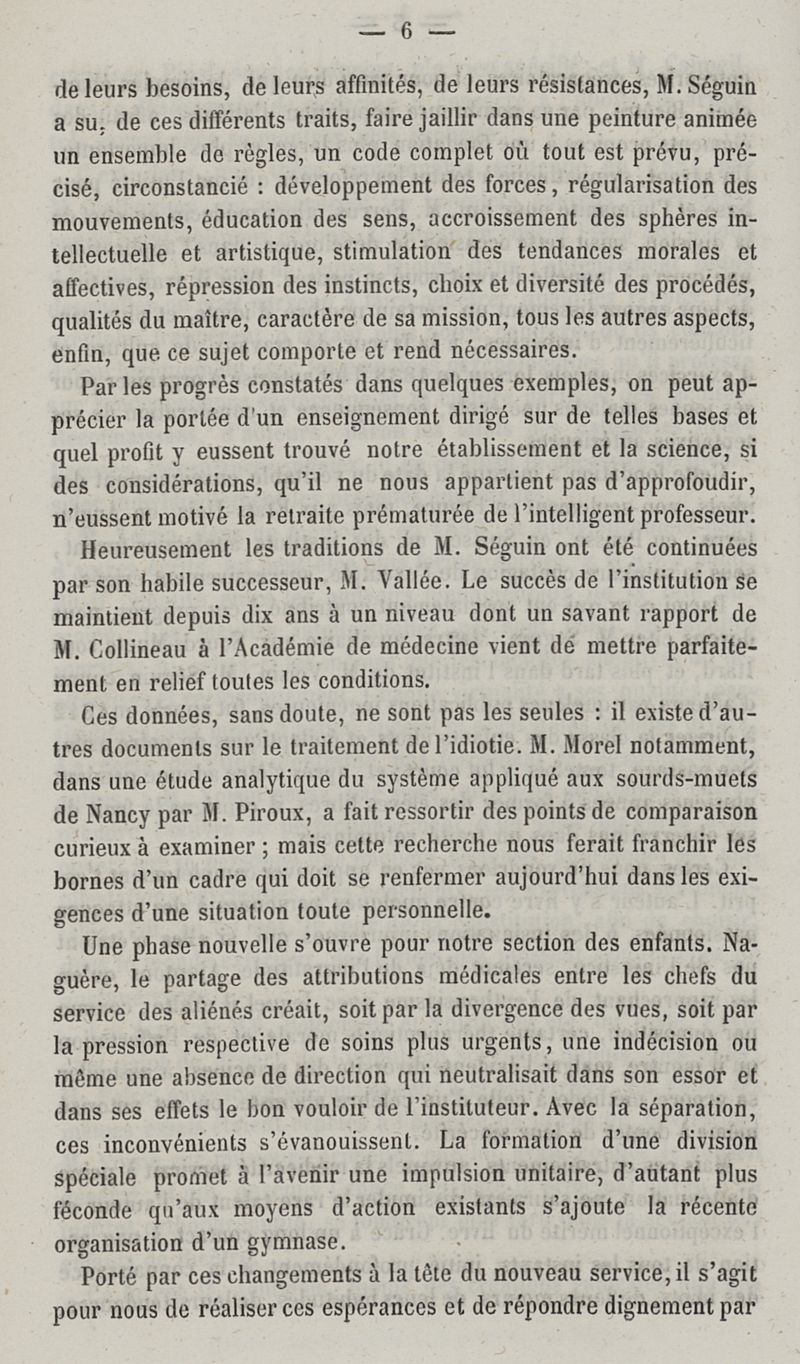 — 6 —

de leurs besoins, de leurs affinités, de leurs résistances, M. Séguin a su, de ces différents traits, faire jaillir dans une peinture animée un ensemble de règles, un code complet où tout est prévu, précisé, circonstancié : développement des forces, régularisation des mouvements, éducation des sens, accroissement des sphères intellectuelle et artistique, stimulation des tendances morales et affectives, répression des instincts, choix et diversité des procédés, qualités du maître, caractère de sa mission, tous les autres aspects, enfin, que ce sujet comporte et rend nécessaires.

Par les progrès constatés dans quelques exemples, on peut apprécier la portée d'un enseignement dirigé sur de telles bases et quel profit y eussent trouvé notre établissement et la science, si des considérations, qu'il ne nous appartient pas d'approfoudir, n'eussent motivé la retraite prématurée de l'intelligent professeur.

Heureusement les traditions de M. Séguin ont été continuées par son habile successeur, M. Vallée. Le succès de l'institution se maintient depuis dix ans à un niveau dont un savant rapport de M. Collineau à l'Académie de médecine vient de mettre parfaitement en relief toutes les conditions.

Ces données, sans doute, ne sont pas les seules : il existe d'autres documents sur le traitement de l'idiotie. M. Morel notamment, dans une étude analytique du système appliqué aux sourds-muets de Nancy par M. Piroux, a fait ressortir des points de comparaison curieux à examiner ; mais cette recherche nous ferait franchir les bornes d'un cadre qui doit se renfermer aujourd'hui dans les exigences d'une situation toute personnelle.

Une phase nouvelle s'ouvre pour notre section des enfants. Naguère, le partage des attributions médicales entre les chefs du service des aliénés créait, soit par la divergence des vues, soit par la pression respective de soins plus urgents, une indécision ou même une absence de direction qui neutralisait dans son essor et dans ses effets le bon vouloir de l'instituteur. Avec la séparation, ces inconvénients s'évanouissent. La formation d'une division spéciale promet à l'avenir une impulsion unitaire, d'autant plus féconde qu'aux moyens d'action existants s'ajoute la récente organisation d'un gymnase.

Porté par ces changements à la tête du nouveau service, il s'agit pour nous de réaliser ces espérances et de répondre dignement par